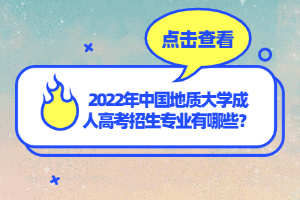 点击查看

2022年中国地质大学成人高考招生专业有哪些?